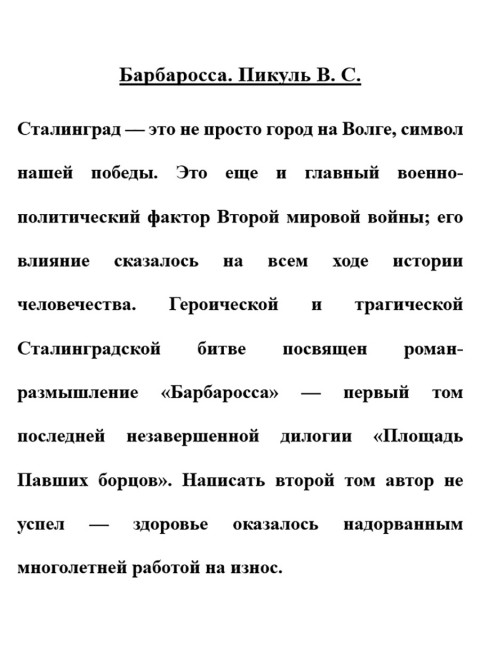 Барбаросса. Пикуль В. С.

Сталинград — это не просто город на Волге, символ нашей победы. Это еще и главный военно-политический фактор Второй мировой войны; его влияние сказалось на всем ходе истории человечества. Героической и трагической Сталинградской битве посвящен роман-размышление «Барбаросса» — первый том последней незавершенной дилогии «Площадь Павших борцов». Написать второй том автор не успел — здоровье оказалось надорванным многолетней работой на износ.